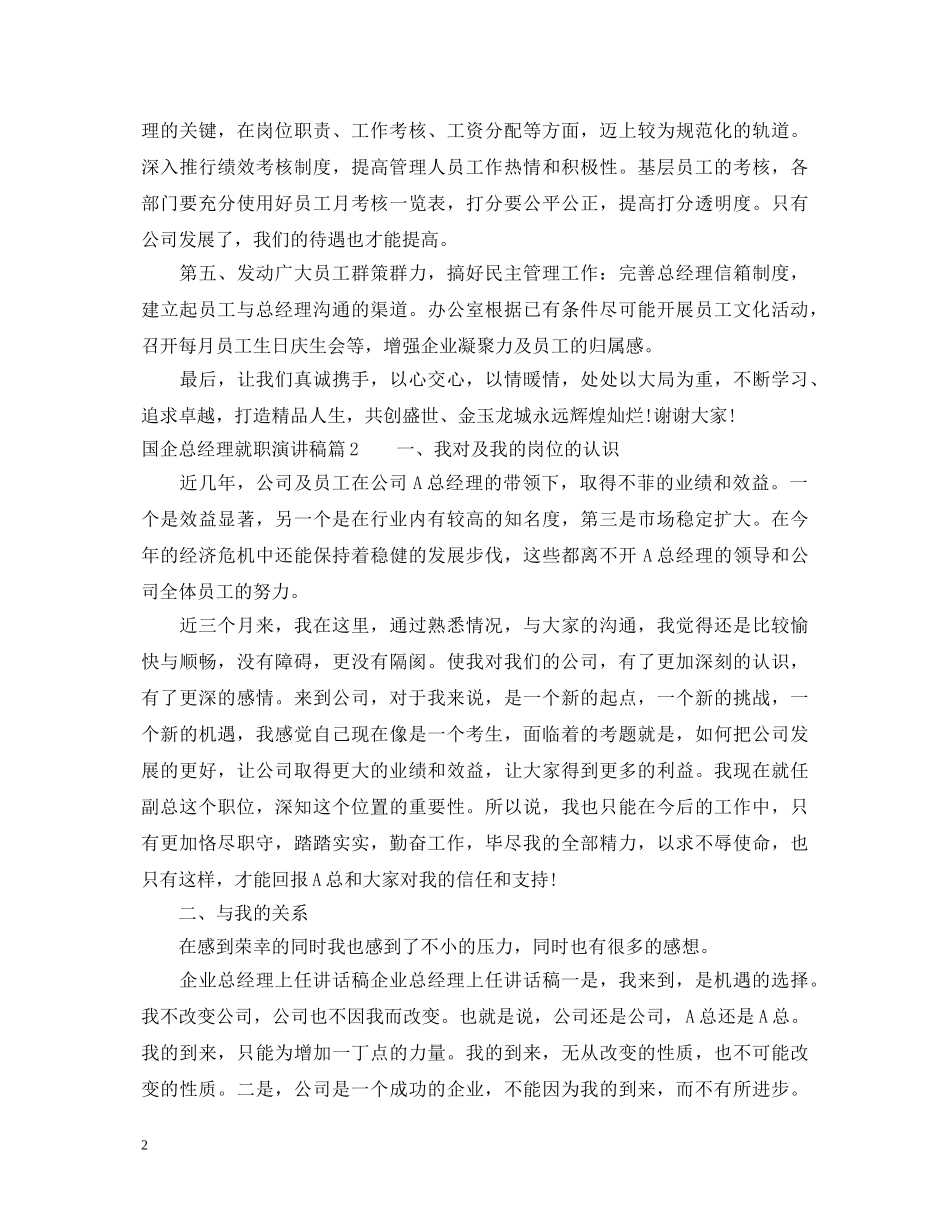 理的关键，在岗位职责、工作考核、工资分配等方面，迈上较为规范化的轨道。深入推行绩效考核制度，提高管理人员工作热情和积极性。基层员工的考核，各部门要充分使用好员工月考核一览表，打分要公平公正，提高打分透明度。只有公司发展了，我们的待遇也才能提高。

第五、发动广大员工群策群力，搞好民主管理工作：完善总经理信箱制度，建立起员工与总经理沟通的渠道。办公室根据已有条件尽可能开展员工文化活动，召开每月员工生日庆生会等，增强企业凝聚力及员工的归属感。

最后，让我们真诚携手，以心交心，以情暖情，处处以大局为重，不断学习、追求卓越，打造精品人生，共创盛世、金玉龙城永远辉煌灿烂!谢谢大家!

国企总经理就职演讲稿篇2　　一、我对及我的岗位的认识

近几年，公司及员工在公司A总经理的带领下，取得不菲的业绩和效益。一个是效益显著，另一个是在行业内有较高的知名度，第三是市场稳定扩大。在今年的经济危机中还能保持着稳健的发展步伐，这些都离不开A总经理的领导和公司全体员工的努力。

近三个月来，我在这里，通过熟悉情况，与大家的沟通，我觉得还是比较愉快与顺畅，没有障碍，更没有隔阂。使我对我们的公司，有了更加深刻的认识，有了更深的感情。来到公司，对于我来说，是一个新的起点，一个新的挑战，一个新的机遇，我感觉自己现在像是一个考生，面临着的考题就是，如何把公司发展的更好，让公司取得更大的业绩和效益，让大家得到更多的利益。我现在就任副总这个职位，深知这个位置的重要性。所以说，我也只能在今后的工作中，只有更加恪尽职守，踏踏实实，勤奋工作，毕尽我的全部精力，以求不辱使命，也只有这样，才能回报A总和大家对我的信任和支持!

二、与我的关系

在感到荣幸的同时我也感到了不小的压力，同时也有很多的感想。

企业总经理上任讲话稿企业总经理上任讲话稿一是，我来到，是机遇的选择。我不改变公司，公司也不因我而改变。也就是说，公司还是公司，A总还是A总。我的到来，只能为增加一丁点的力量。我的到来，无从改变的性质，也不可能改变的性质。二是，公司是一个成功的企业，不能因为我的到来，而不有所进步。

2